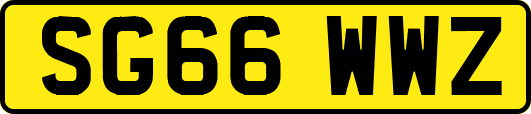 SG66 WWZ